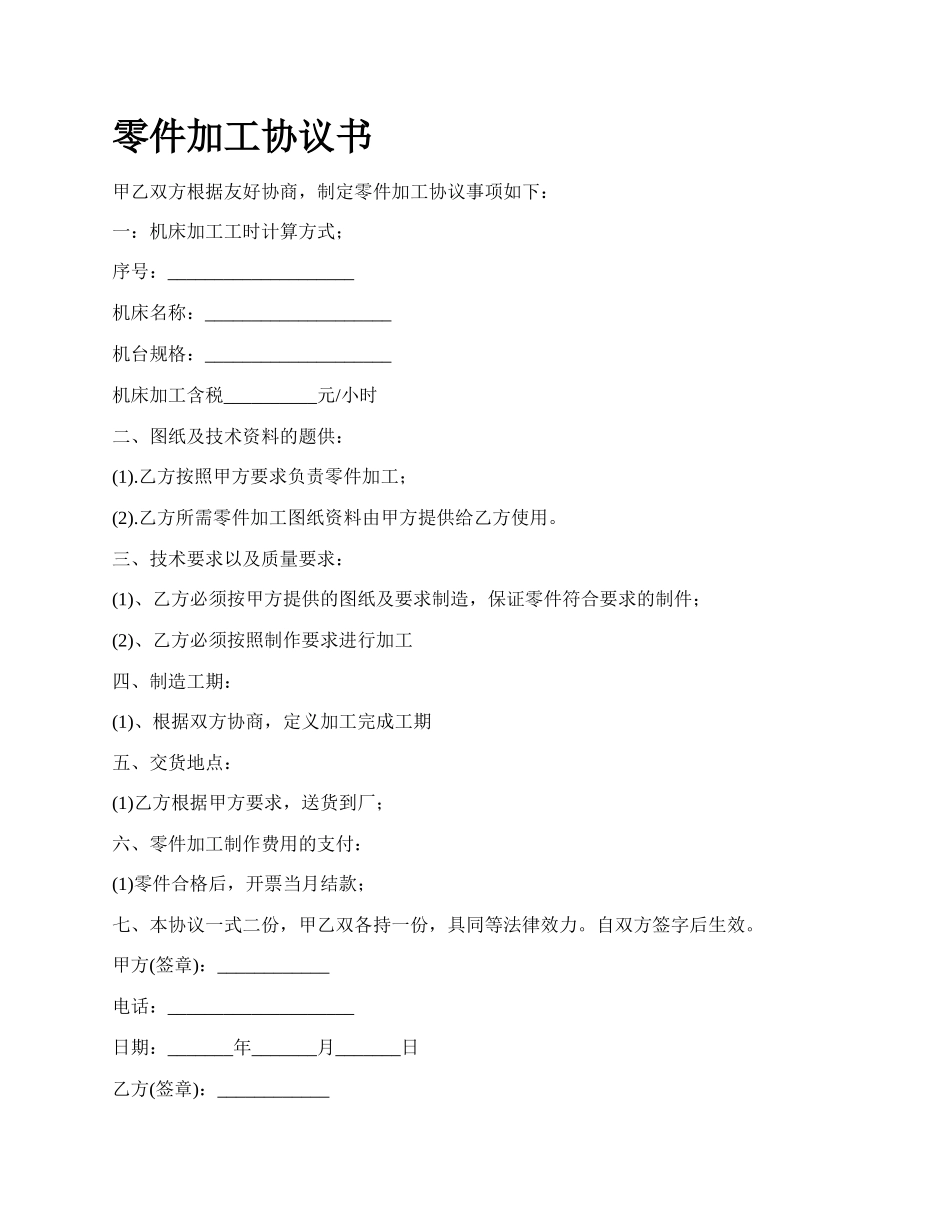 零件加工协议书

甲乙双方根据友好协商，制定零件加工协议事项如下：

一：机床加工工时计算方式；

序号：____________________

机床名称：____________________

机台规格：____________________

机床加工含税__________元/小时

二、图纸及技术资料的题供：

(1).乙方按照甲方要求负责零件加工；

(2).乙方所需零件加工图纸资料由甲方提供给乙方使用。

三、技术要求以及质量要求：

(1)、乙方必须按甲方提供的图纸及要求制造，保证零件符合要求的制件；

(2)、乙方必须按照制作要求进行加工

四、制造工期：

(1)、根据双方协商，定义加工完成工期

五、交货地点：

(1)乙方根据甲方要求，送货到厂；

六、零件加工制作费用的支付：

(1)零件合格后，开票当月结款；

七、本协议一式二份，甲乙双各持一份，具同等法律效力。自双方签字后生效。

甲方(签章)：____________

电话：____________________

日期：_______年_______月_______日

乙方(签章)：____________